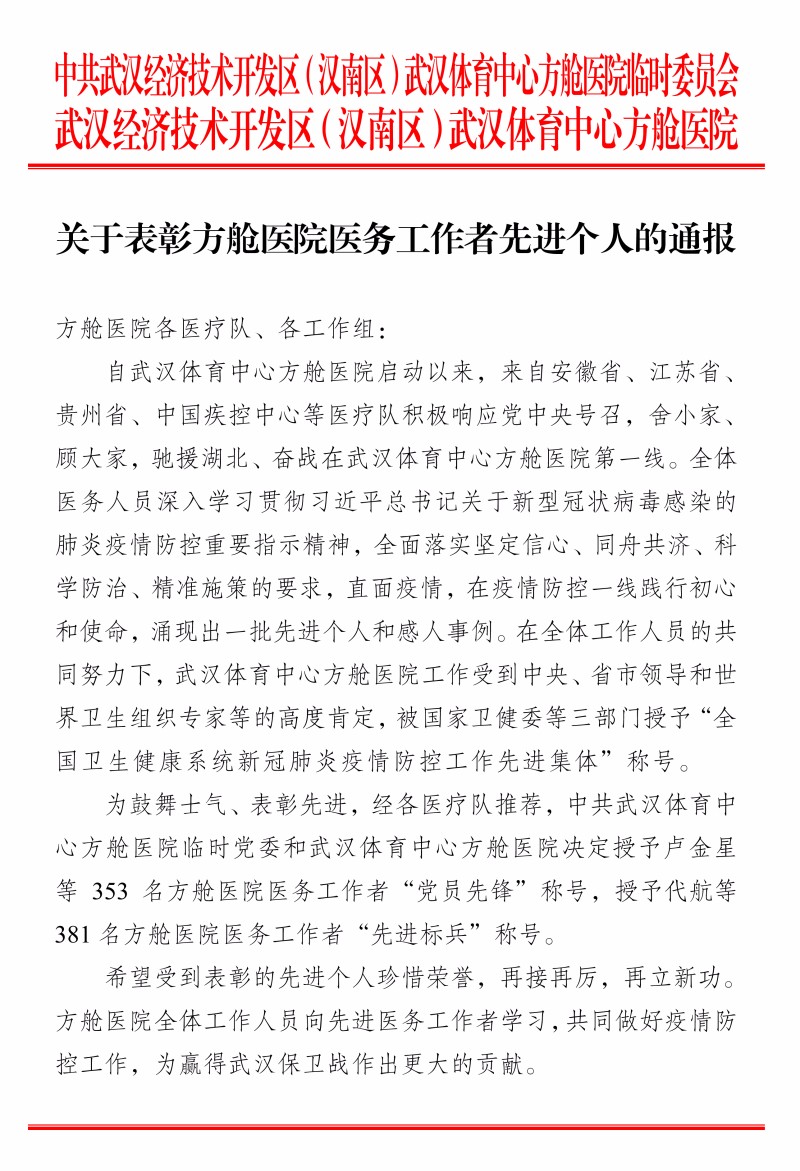 中共武汉经济技术开发区（汉南区）武汉体育中心方舱医院临时委员会
武汉经济技术开发区（汉南区）武汉体育中心方舱医院

关于表彰方舱医院医务工作者先进个人的通报

方舱医院各医疗队、各工作组：

自武汉体育中心方舱医院启动以来，来自安徽省、江苏省、贵州省、中国疾控中心等医疗队积极响应党中央号召，舍小家、顾大家，驰援湖北、奋战在武汉体育中心方舱医院第一线。全体医务人员深入学习贯彻习近平总书记关于新型冠状病毒感染的肺炎疫情防控重要指示精神，全面落实坚定信心、同舟共济、科学防治、精准施策的要求，直面疫情，在疫情防控一线践行初心和使命，涌现出一批先进个人和感人事例。在全体工作人员的共同努力下，武汉体育中心方舱医院工作受到中央、省市领导和世界卫生组织专家等的高度肯定，被国家卫健委等三部门授予“全国卫生健康系统新冠肺炎疫情防控工作先进集体”称号。

为鼓舞士气、表彰先进，经各医疗队推荐，中共武汉体育中心方舱医院临时党委和武汉体育中心方舱医院决定授予卢金星等 353 名方舱医院医务工作者“党员先锋”称号，授予代航等 381 名方舱医院医务工作者“先进标兵”称号。

希望受到表彰的先进个人珍惜荣誉，再接再厉，再立新功。方舱医院全体工作人员向先进医务工作者学习，共同做好疫情防控工作，为赢得武汉保卫战作出更大的贡献。